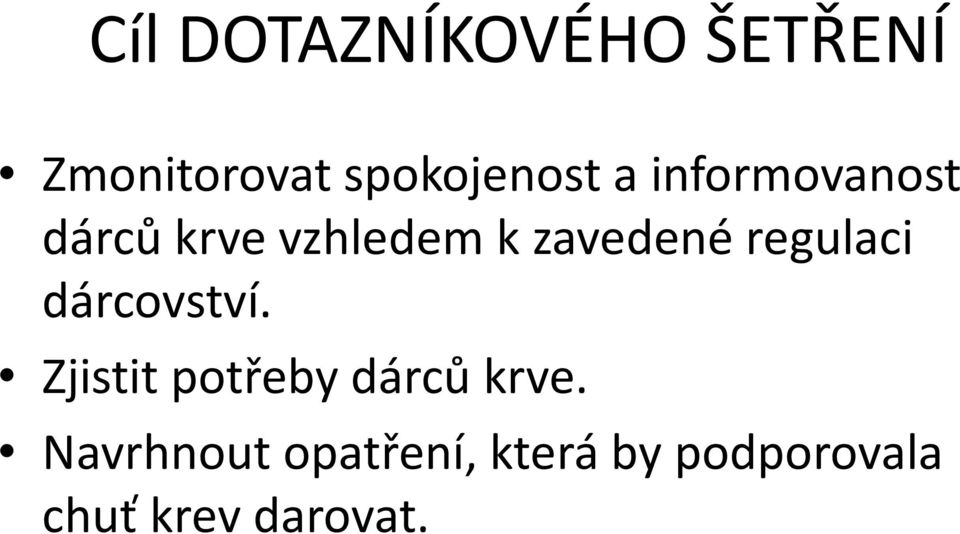 Cíl DOTAZNÍKOVÉHO ŠETŘENÍ

• Zmonitorovat spokojenost a informovanost dárců krve vzhledem k zavedené regulaci dárcovství.

• Zjistit potřeby dárců krve.

• Navrhnout opatření, která by podporovala chuť krev darovat.